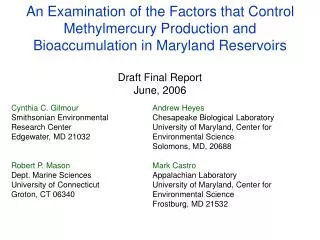 An Examination of the Factors that Control Methylmercury Production and Bioaccumulation in Maryland Reservoirs

Draft Final Report
June, 2006

Cynthia C. Gilmour
Smithsonian Environmental Research Center
Edgewater, MD 21032

Robert P. Mason
Dept. Marine Sciences
University of Connecticut
Groton, CT 06340

Andrew Heyes
Chesapeake Biological Laboratory
University of Maryland, Center for Environmental Science
Solomons, MD, 20688

Mark Castro
Appalachian Laboratory
University of Maryland, Center for Environmental Science
Frostburg, MD 21532